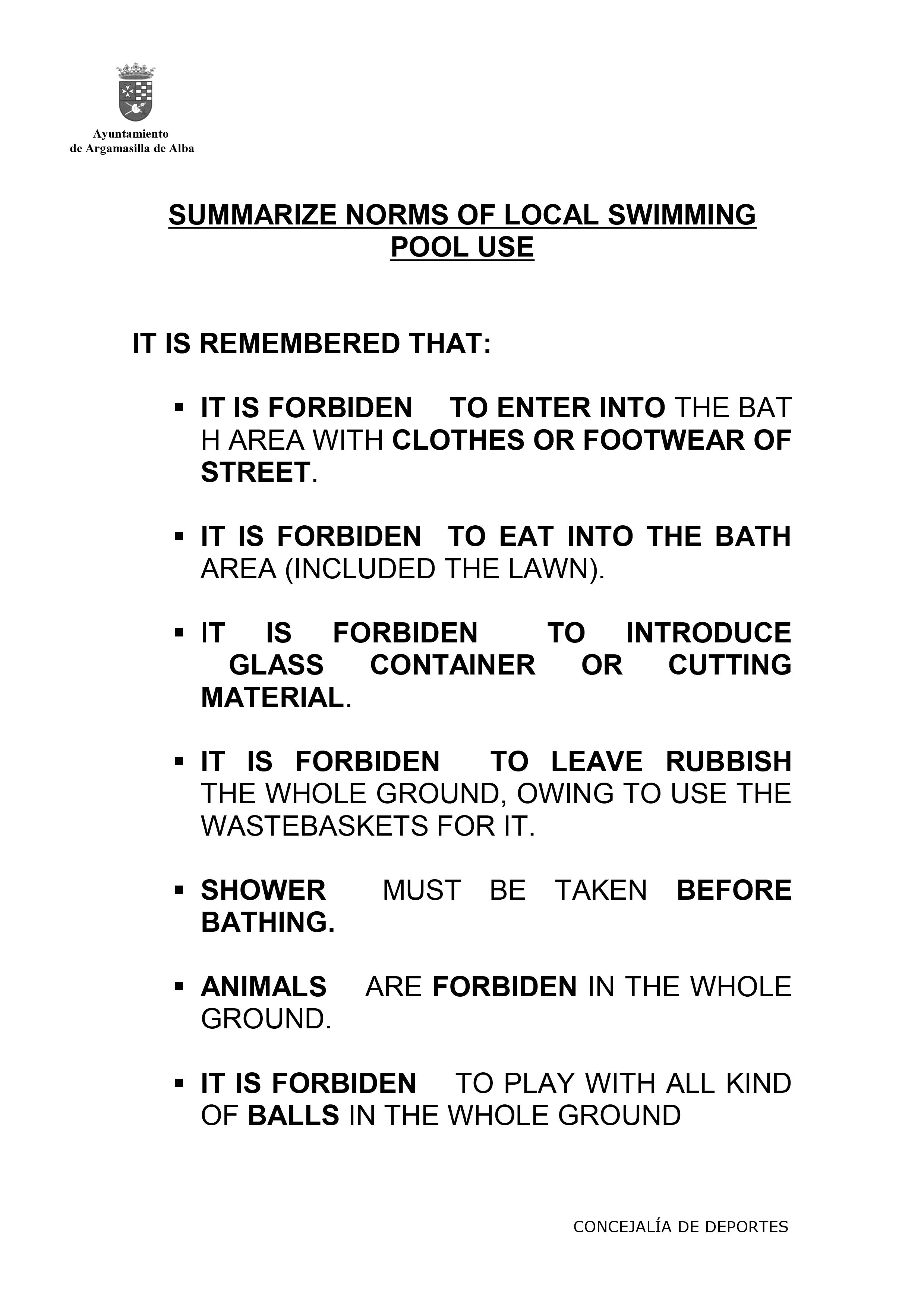 Ayuntamiento
de Argamasilla de Alba

SUMMARIZE NORMS OF LOCAL SWIMMING POOL USE

IT IS REMEMBERED THAT:

▪ IT IS FORBIDEN TO ENTER INTO THE BAT H AREA WITH CLOTHES OR FOOTWEAR OF STREET.

▪ IT IS FORBIDEN TO EAT INTO THE BATH AREA (INCLUDED THE LAWN).

▪ IT IS FORBIDEN TO INTRODUCE GLASS CONTAINER OR CUTTING MATERIAL.

▪ IT IS FORBIDEN TO LEAVE RUBBISH THE WHOLE GROUND, OWING TO USE THE WASTEBASKETS FOR IT.

▪ SHOWER MUST BE TAKEN BEFORE BATHING.

▪ ANIMALS ARE FORBIDEN IN THE WHOLE GROUND.

▪ IT IS FORBIDEN TO PLAY WITH ALL KIND OF BALLS IN THE WHOLE GROUND

CONCEJALÍA DE DEPORTES